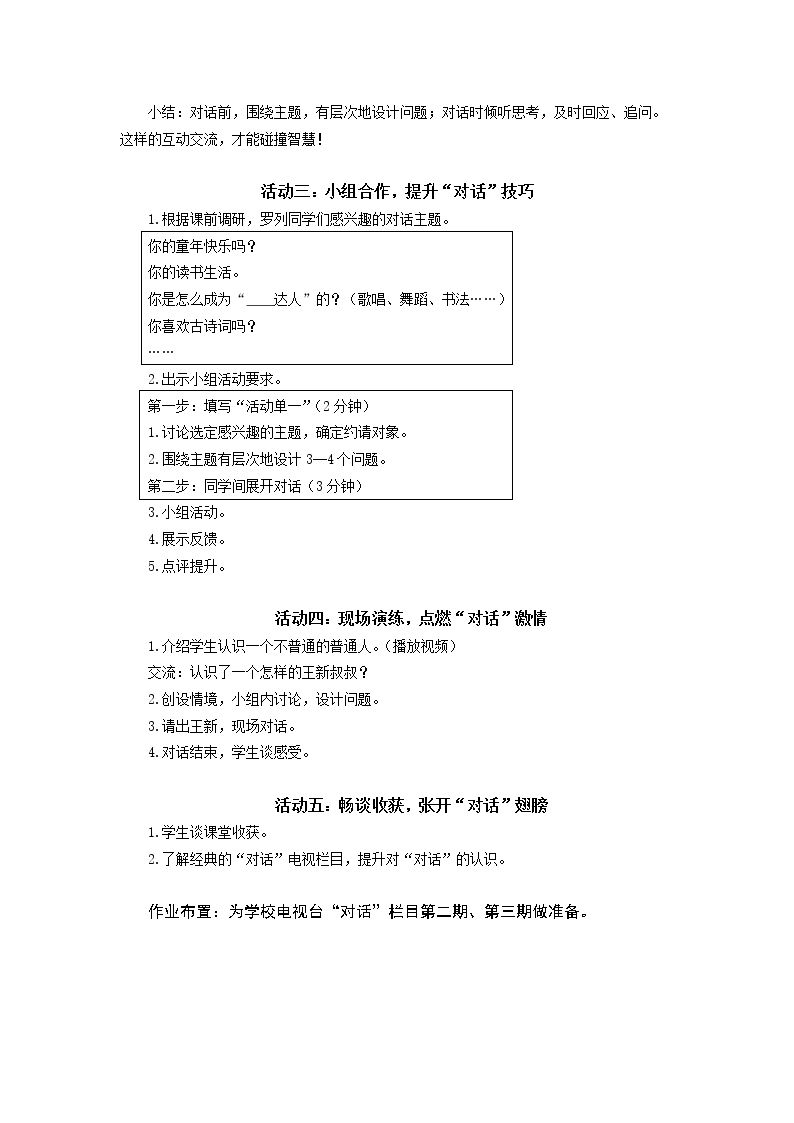 小结：对话前，围绕主题，有层次地设计问题；对话时倾听思考，及时回应、追问。这样的互动交流，才能碰撞智慧！

活动三：小组合作，提升“对话”技巧

1.根据课前调研，罗列同学们感兴趣的对话主题。

你的童年快乐吗？
你的读书生活。
你是怎么成为“____达人”的？（歌唱、舞蹈、书法……）
你喜欢古诗词吗？
……

2.出示小组活动要求。

第一步：填写“活动单一”（2分钟）
1.讨论选定感兴趣的主题，确定约请对象。
2.围绕主题有层次地设计3—4个问题。
第二步：同学间展开对话（3分钟）

3.小组活动。
4.展示反馈。
5.点评提升。

活动四：现场演练，点燃“对话”激情

1.介绍学生认识一个不普通的普通人。（播放视频）
交流：认识了一个怎样的王新叔叔？
2.创设情境，小组内讨论，设计问题。
3.请出王新，现场对话。
4.对话结束，学生谈感受。

活动五：畅谈收获，张开“对话”翅膀

1.学生谈课堂收获。
2.了解经典的“对话”电视栏目，提升对“对话”的认识。

作业布置：为学校电视台“对话”栏目第二期、第三期做准备。